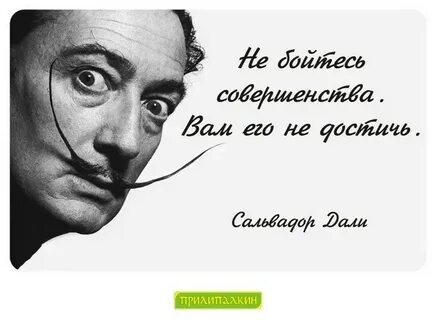 Не бойтесь совершенства. Вам его не достичь.

Сальвадор Дали

ПРИЛИПАЛКИН